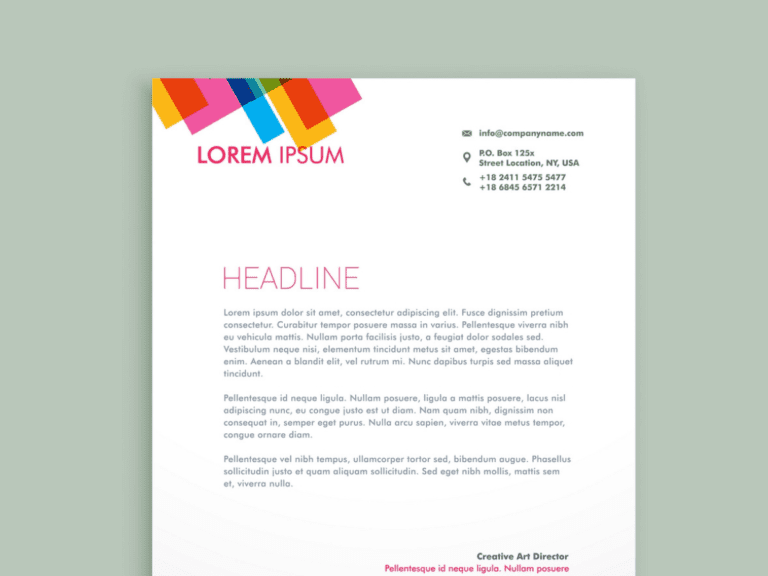 LOREM IPSUM

info@companyname.com

P.O. Box 125x
Street Location, NY, USA

+18 2411 5475 5477
+18 6845 6571 2214

HEADLINE

Lorem ipsum dolor sit amet, consectetur adipiscing elit. Fusce dignissim pretium consectetur. Curabitur tempor posuere massa in varius. Pellentesque viverra nibh eu vehicula mattis. Nullam porta facilisis justo, a feugiat dolor sodales sed. Vestibulum neque nisi, elementum tincidunt metus sit amet, egestas bibendum enim. Aenean a blandit elit, vel rutrum mi. Nunc dapibus turpis sed massa aliquet tincidunt.

Pellentesque id neque ligula. Nullam posuere, ligula a mattis posuere, lacus nisl adipiscing nunc, eu congue justo est ut diam. Nam quam nibh, dignissim non consequat in, semper eget purus. Nulla arcu sapien, viverra vitae metus tempor, congue ornare diam.

Pellentesque vel nibh tempus, ullamcorper tortor sed, bibendum augue. Phasellus sollicitudin justo et quam aliquam sollicitudin. Sed eget nibh mollis, mattis sem et, viverra nulla.

Creative Art Director
Pellentesque id neque ligula. Nullam posuere